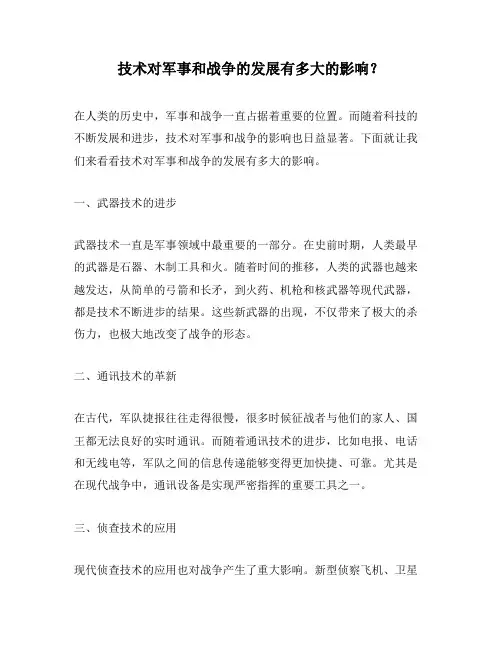 技术对军事和战争的发展有多大的影响？

在人类的历史中，军事和战争一直占据着重要的位置。而随着科技的不断发展和进步，技术对军事和战争的影响也日益显著。下面就让我们来看看技术对军事和战争的发展有多大的影响。

一、武器技术的进步

武器技术一直是军事领域中最重要的一部分。在史前时期，人类最早的武器是石器、木制工具和火。随着时间的推移，人类的武器也越来越发达，从简单的弓箭和长矛，到火药、机枪和核武器等现代武器，都是技术不断进步的结果。这些新武器的出现，不仅带来了极大的杀伤力，也极大地改变了战争的形态。

二、通讯技术的革新

在古代，军队捷报往往走得很慢，很多时候征战者与他们的家人、国王都无法良好的实时通讯。而随着通讯技术的进步，比如电报、电话和无线电等，军队之间的信息传递能够变得更加快捷、可靠。尤其是在现代战争中，通讯设备是实现严密指挥的重要工具之一。

三、侦查技术的应用

现代侦查技术的应用也对战争产生了重大影响。新型侦察飞机、卫星